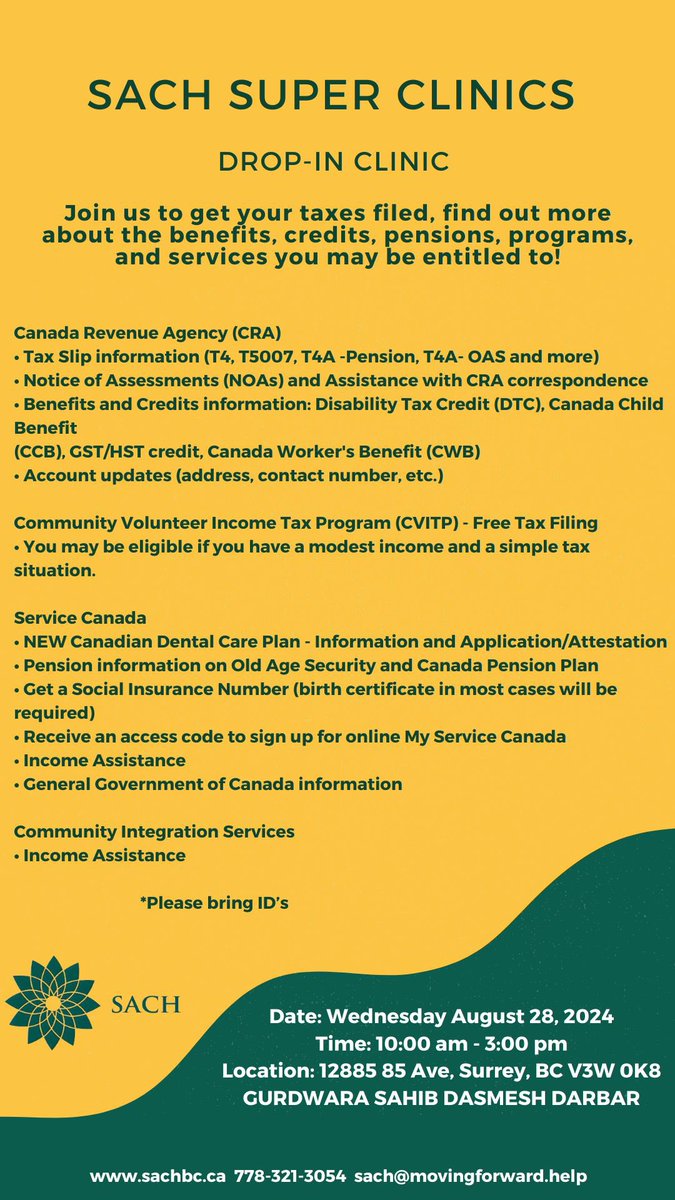 SACH SUPER CLINICS

DROP-IN CLINIC

Join us to get your taxes filed, find out more about the benefits, credits, pensions, programs, and services you may be entitled to!

Canada Revenue Agency (CRA)
• Tax Slip information (T4, T5007, T4A -Pension, T4A- OAS and more)
• Notice of Assessments (NOAs) and Assistance with CRA correspondence
• Benefits and Credits information: Disability Tax Credit (DTC), Canada Child Benefit
(CCB), GST/HST credit, Canada Worker's Benefit (CWB)
• Account updates (address, contact number, etc.)

Community Volunteer Income Tax Program (CVITP) - Free Tax Filing
• You may be eligible if you have a modest income and a simple tax situation.

Service Canada
• NEW Canadian Dental Care Plan - Information and Application/Attestation
• Pension information on Old Age Security and Canada Pension Plan
• Get a Social Insurance Number (birth certificate in most cases will be required)
• Receive an access code to sign up for online My Service Canada
• Income Assistance
• General Government of Canada information

Community Integration Services
• Income Assistance

*Please bring ID's

SACH

Date: Wednesday August 28, 2024
Time: 10:00 am - 3:00 pm
Location: 12885 85 Ave, Surrey, BC V3W 0K8
GURDWARA SAHIB DASMESH DARBAR

www.sachbc.ca 778-321-3054 sach@movingforward.help